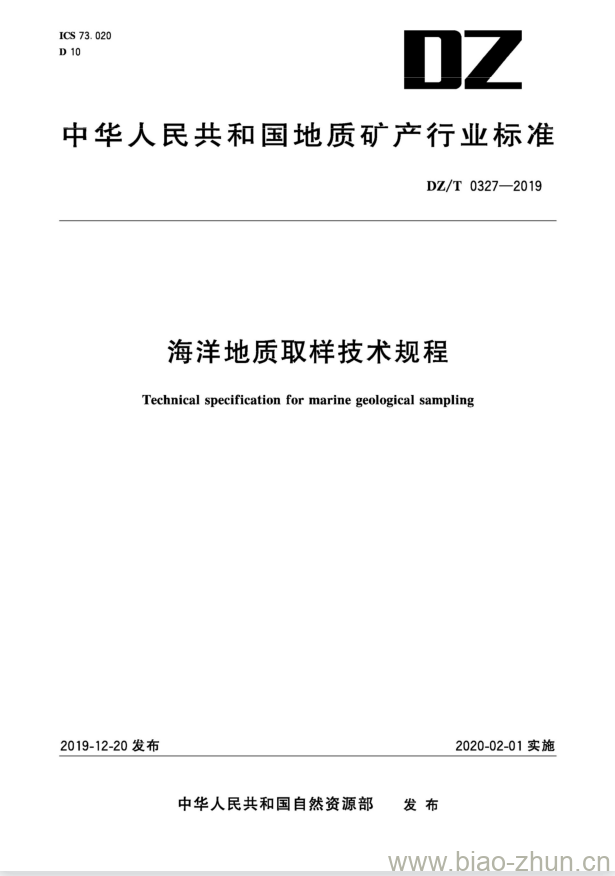 ICS 73.020
D 10

DZ

中华人民共和国地质矿产行业标准

DZ/T 0327—2019

海洋地质取样技术规程

Technical specification for marine geological sampling

2019-12-20 发布

2020-02-01 实施

中华人民共和国自然资源部 发布

www.biao-zhun.cn